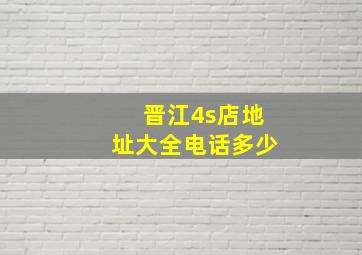 晋江4s店地址大全电话多少